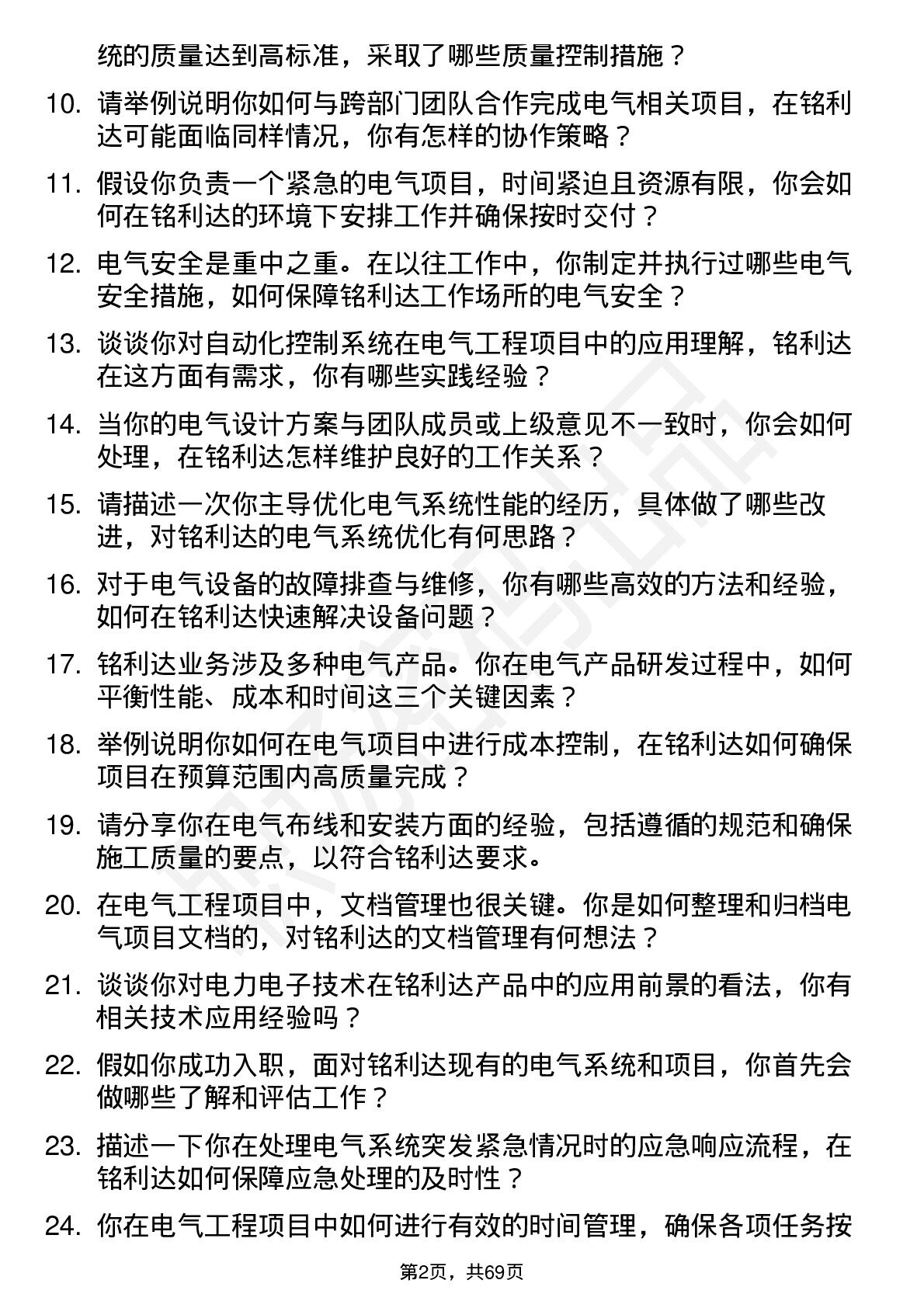 统的质量达到高标准，采取了哪些质量控制措施？

10. 请举例说明你如何与跨部门团队合作完成电气相关项目，在铭利达可能面临同样情况，你有怎样的协作策略？

11. 假设你负责一个紧急的电气项目，时间紧迫且资源有限，你会如何在铭利达的环境下安排工作并确保按时交付？

12. 电气安全是重中之重。在以往工作中，你制定并执行过哪些电气安全措施，如何保障铭利达工作场所的电气安全？

13. 谈谈你对自动化控制系统在电气工程项目中的应用理解，铭利达在这方面有需求，你有哪些实践经验？

14. 当你的电气设计方案与团队成员或上级意见不一致时，你会如何处理，在铭利达怎样维护良好的工作关系？

15. 请描述一次你主导优化电气系统性能的经历，具体做了哪些改进，对铭利达的电气系统优化有何思路？

16. 对于电气设备的故障排查与维修，你有哪些高效的方法和经验，如何在铭利达快速解决设备问题？

17. 铭利达业务涉及多种电气产品。你在电气产品研发过程中，如何平衡性能、成本和时间这三个关键因素？

18. 举例说明你如何在电气项目中进行成本控制，在铭利达如何确保项目在预算范围内高质量完成？

19. 请分享你在电气布线和安装方面的经验，包括遵循的规范和确保施工质量的要点，以符合铭利达要求。

20. 在电气工程项目中，文档管理也很关键。你是如何整理和归档电气项目文档的，对铭利达的文档管理有何想法？

21. 谈谈你对电力电子技术在铭利达产品中的应用前景的看法，你有相关技术应用经验吗？

22. 假如你成功入职，面对铭利达现有的电气系统和项目，你首先会做哪些了解和评估工作？

23. 描述一下你在处理电气系统突发紧急情况时的应急响应流程，在铭利达如何保障应急处理的及时性？

24. 你在电气工程项目中如何进行有效的时间管理，确保各项任务按

第2页，共69页